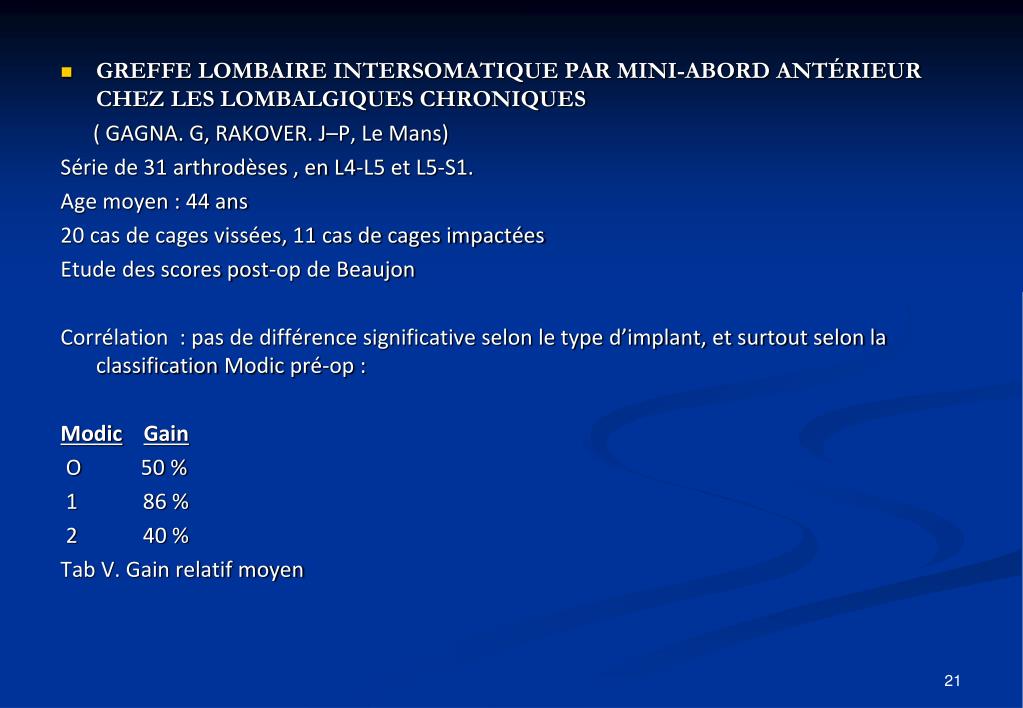 GREFFE LOMBAIRE INTERSOMATIQUE PAR MINI-ABORD ANTÉRIEUR CHEZ LES LOMBALGIQUES CHRONIQUES

( GAGNA. G, RAKOVER. J–P, Le Mans)

Série de 31 arthrodèses , en L4-L5 et L5-S1.

Age moyen : 44 ans

20 cas de cages vissées, 11 cas de cages impactées

Etude des scores post-op de Beaujon

Corrélation : pas de différence significative selon le type d’implant, et surtout selon la classification Modic pré-op :

| Modic | Gain |
|---|---|
| O | 50 % |
| 1 | 86 % |
| 2 | 40 % |

Tab V. Gain relatif moyen

21